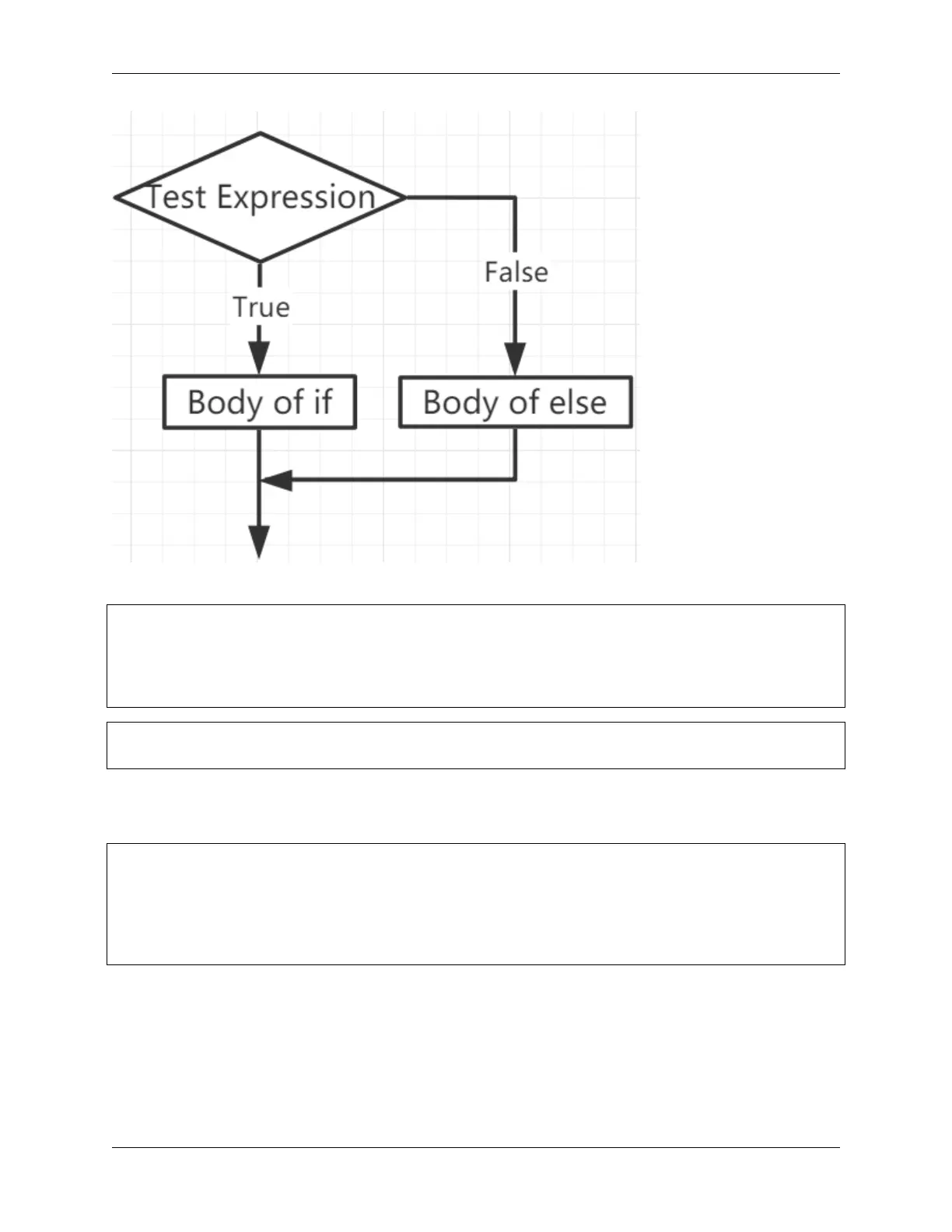 Test Expression

False

True

Body of if

Body of else